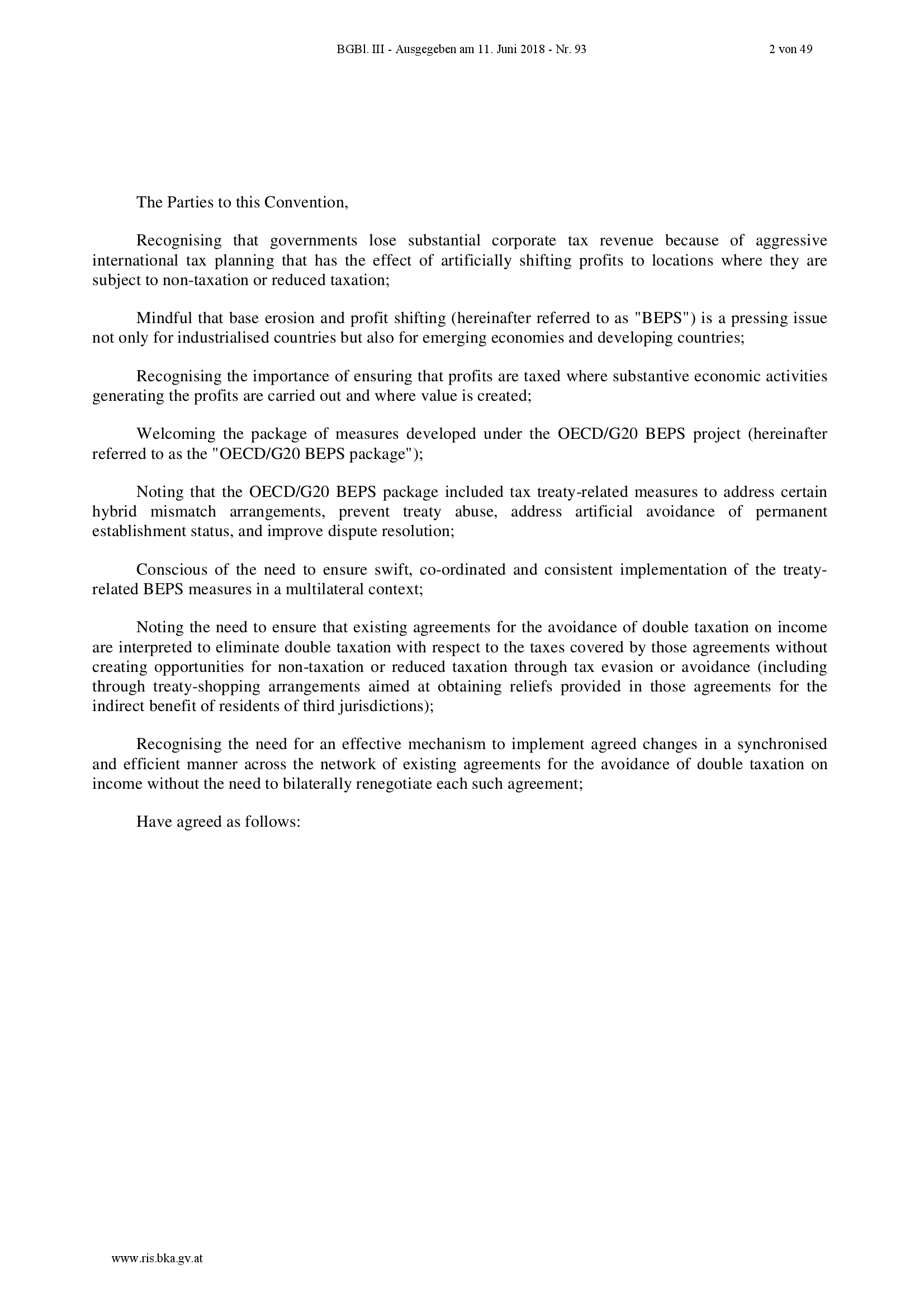 BGBl. III - Ausgegeben am 11. Juni 2018 - Nr. 93 2 von 49

The Parties to this Convention,

Recognising that governments lose substantial corporate tax revenue because of aggressive international tax planning that has the effect of artificially shifting profits to locations where they are subject to non-taxation or reduced taxation;

Mindful that base erosion and profit shifting (hereinafter referred to as "BEPS") is a pressing issue not only for industrialised countries but also for emerging economies and developing countries;

Recognising the importance of ensuring that profits are taxed where substantive economic activities generating the profits are carried out and where value is created;

Welcoming the package of measures developed under the OECD/G20 BEPS project (hereinafter referred to as the "OECD/G20 BEPS package");

Noting that the OECD/G20 BEPS package included tax treaty-related measures to address certain hybrid mismatch arrangements, prevent treaty abuse, address artificial avoidance of permanent establishment status, and improve dispute resolution;

Conscious of the need to ensure swift, co-ordinated and consistent implementation of the treaty-related BEPS measures in a multilateral context;

Noting the need to ensure that existing agreements for the avoidance of double taxation on income are interpreted to eliminate double taxation with respect to the taxes covered by those agreements without creating opportunities for non-taxation or reduced taxation through tax evasion or avoidance (including through treaty-shopping arrangements aimed at obtaining reliefs provided in those agreements for the indirect benefit of residents of third jurisdictions);

Recognising the need for an effective mechanism to implement agreed changes in a synchronised and efficient manner across the network of existing agreements for the avoidance of double taxation on income without the need to bilaterally renegotiate each such agreement;

Have agreed as follows:

www.ris.bka.gv.at